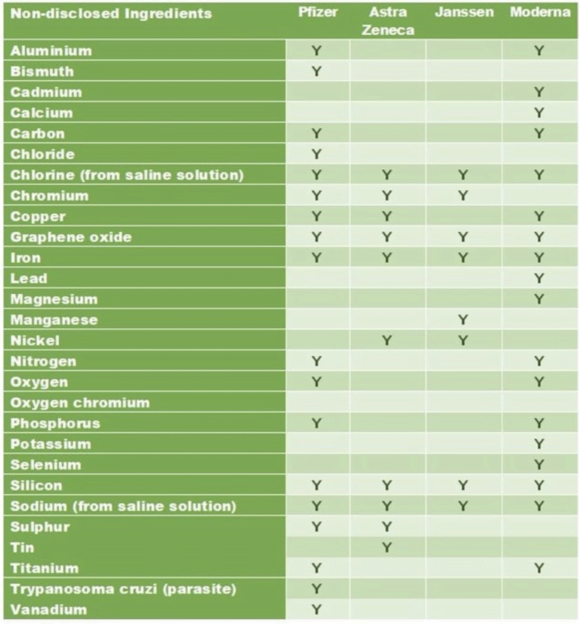 | Non-disclosed Ingredients | Pfizer | Astra Zeneca | Janssen | Moderna |
|---|---|---|---|---|
| Aluminium | Y | | | Y |
| Bismuth | Y | | | |
| Cadmium | | | | Y |
| Calcium | | | | Y |
| Carbon | Y | | | Y |
| Chloride | Y | | | |
| Chlorine (from saline solution) | Y | Y | Y | Y |
| Chromium | Y | Y | Y | |
| Copper | Y | Y | | Y |
| Graphene oxide | Y | Y | Y | Y |
| Iron | Y | Y | Y | Y |
| Lead | | | | Y |
| Magnesium | | | | Y |
| Manganese | | | Y | |
| Nickel | | Y | Y | |
| Nitrogen | Y | | | Y |
| Oxygen | Y | | | Y |
| Oxygen chromium | | | | |
| Phosphorus | Y | | | Y |
| Potassium | | | | Y |
| Selenium | | | | Y |
| Silicon | Y | Y | Y | Y |
| Sodium (from saline solution) | Y | Y | Y | Y |
| Sulphur | Y | Y | | |
| Tin | | Y | | |
| Titanium | Y | | | Y |
| Trypanosoma cruzi (parasite) | Y | | | |
| Vanadium | Y | | | |